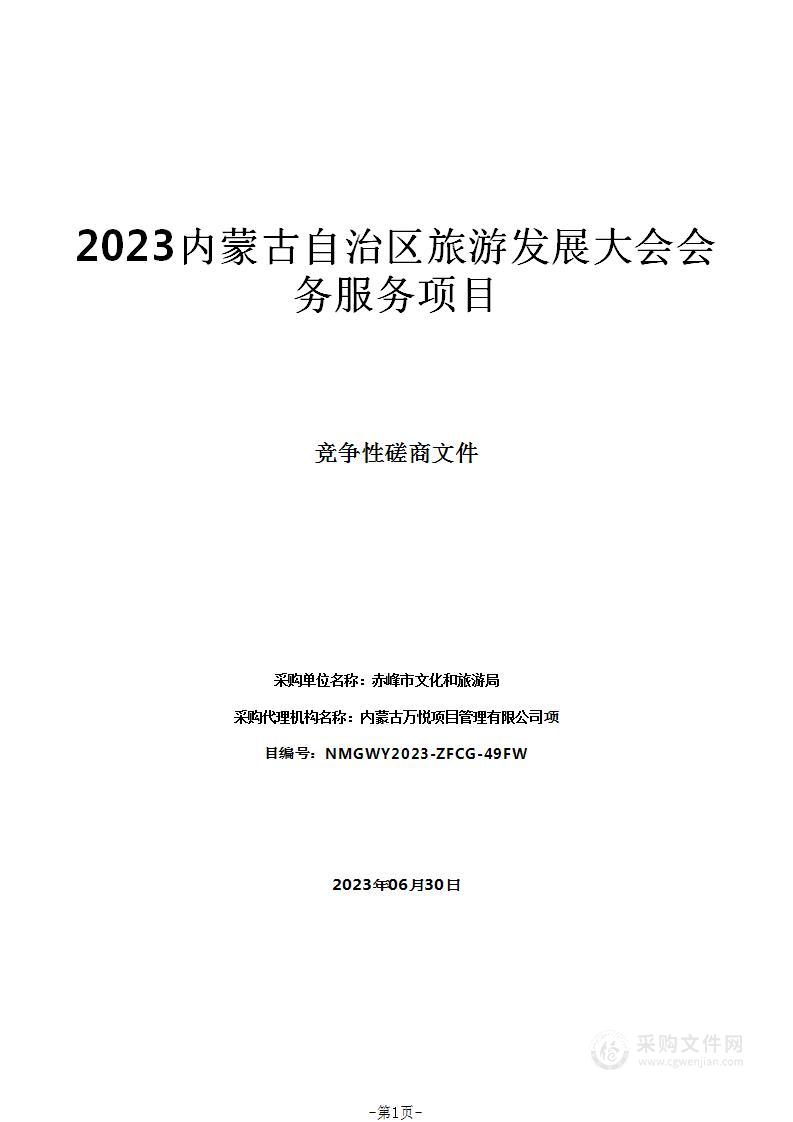 2023内蒙古自治区旅游发展大会会务服务项目

竞争性磋商文件

采购单位名称：赤峰市文化和旅游局

采购代理机构名称：内蒙古万悦项目管理有限公司项

目编号：NMGWY2023-ZFCG-49FW

2023年06月30日

采购文件网
www.cgwenjian.com

–第1页–